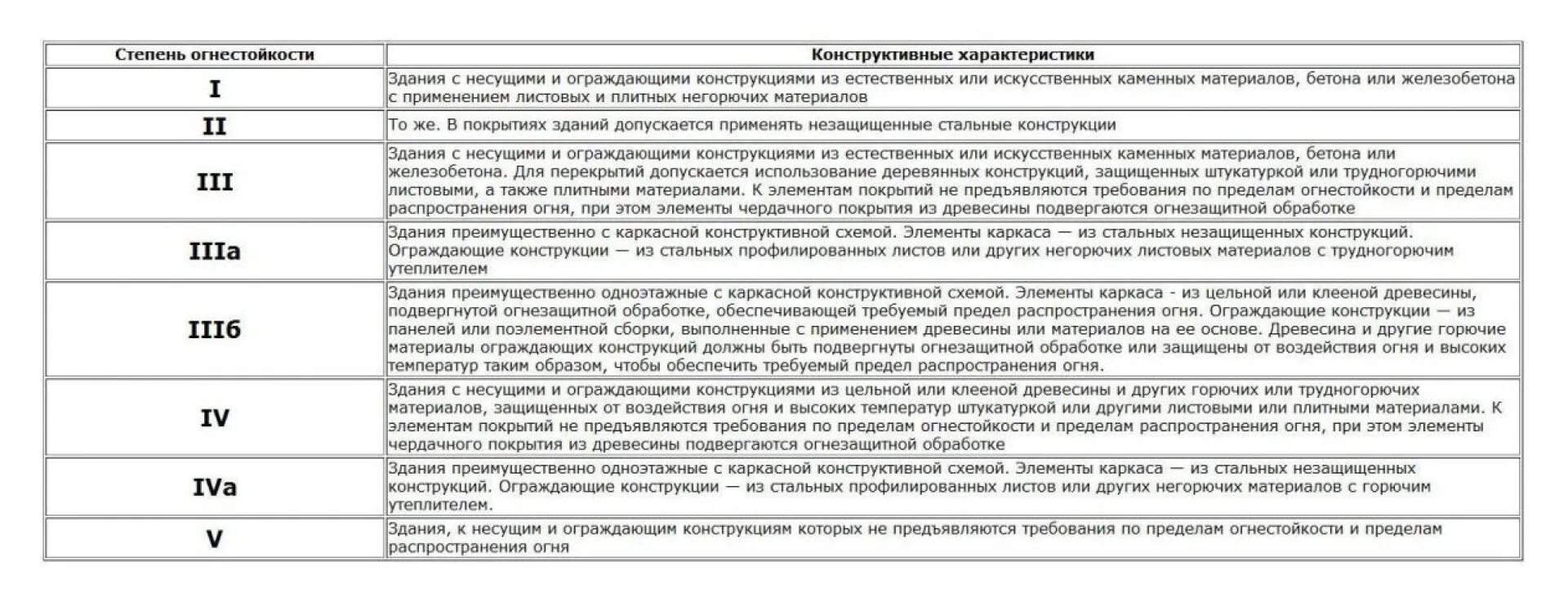 | Степень огнестойкости | Конструктивные характеристики |
|---|---|
| I | Здания с несущими и ограждающими конструкциями из естественных или искусственных каменных материалов, бетона или железобетона с применением листовых и плитных негорючих материалов |
| II | То же. В покрытиях зданий допускается применять незащищенные стальные конструкции |
| III | Здания с несущими и ограждающими конструкциями из естественных или искусственных каменных материалов, бетона или железобетона. Для перекрытий допускается использование деревянных конструкций, защищенных штукатуркой или трудногорючими листовыми, а также плитными материалами. К элементам покрытий не предъявляются требования по пределам огнестойкости и пределам распространения огня, при этом элементы чердачного покрытия из древесины подвергаются огнезащитной обработке |
| IIIa | Здания преимущественно с каркасной конструктивной схемой. Элементы каркаса — из стальных незащищенных конструкций. Ограждающие конструкции — из стальных профилированных листов или других негорючих листовых материалов с трудногорючим утеплителем |
| IIIб | Здания преимущественно одноэтажные с каркасной конструктивной схемой. Элементы каркаса - из цельной или клееной древесины, подвергнутой огнезащитной обработке, обеспечивающей требуемый предел распространения огня. Ограждающие конструкции — из панелей или поэлементной сборки, выполненные с применением древесины или материалов на ее основе. Древесина и другие горючие материалы ограждающих конструкций должны быть подвергнуты огнезащитной обработке или защищены от воздействия огня и высоких температур таким образом, чтобы обеспечить требуемый предел распространения огня. |
| IV | Здания с несущими и ограждающими конструкциями из цельной или клееной древесины и других горючих или трудногорючих материалов, защищенных от воздействия огня и высоких температур штукатуркой или другими листовыми или плитными материалами. К элементам покрытий не предъявляются требования по пределам огнестойкости и пределам распространения огня, при этом элементы чердачного покрытия из древесины подвергаются огнезащитной обработке |
| IVa | Здания преимущественно одноэтажные с каркасной конструктивной схемой. Элементы каркаса — из стальных незащищенных конструкций. Ограждающие конструкции — из стальных профилированных листов или других негорючих материалов с горючим утеплителем. |
| V | Здания, к несущим и ограждающим конструкциям которых не предъявляются требования по пределам огнестойкости и пределам распространения огня |